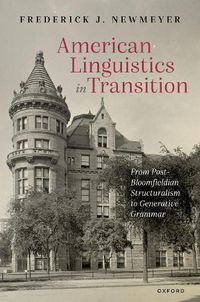 FREDERICK J. NEWMEYER

American Linguistics in Transition

From Post-Bloomfieldian Structuralism to Generative Grammar

OXFORD